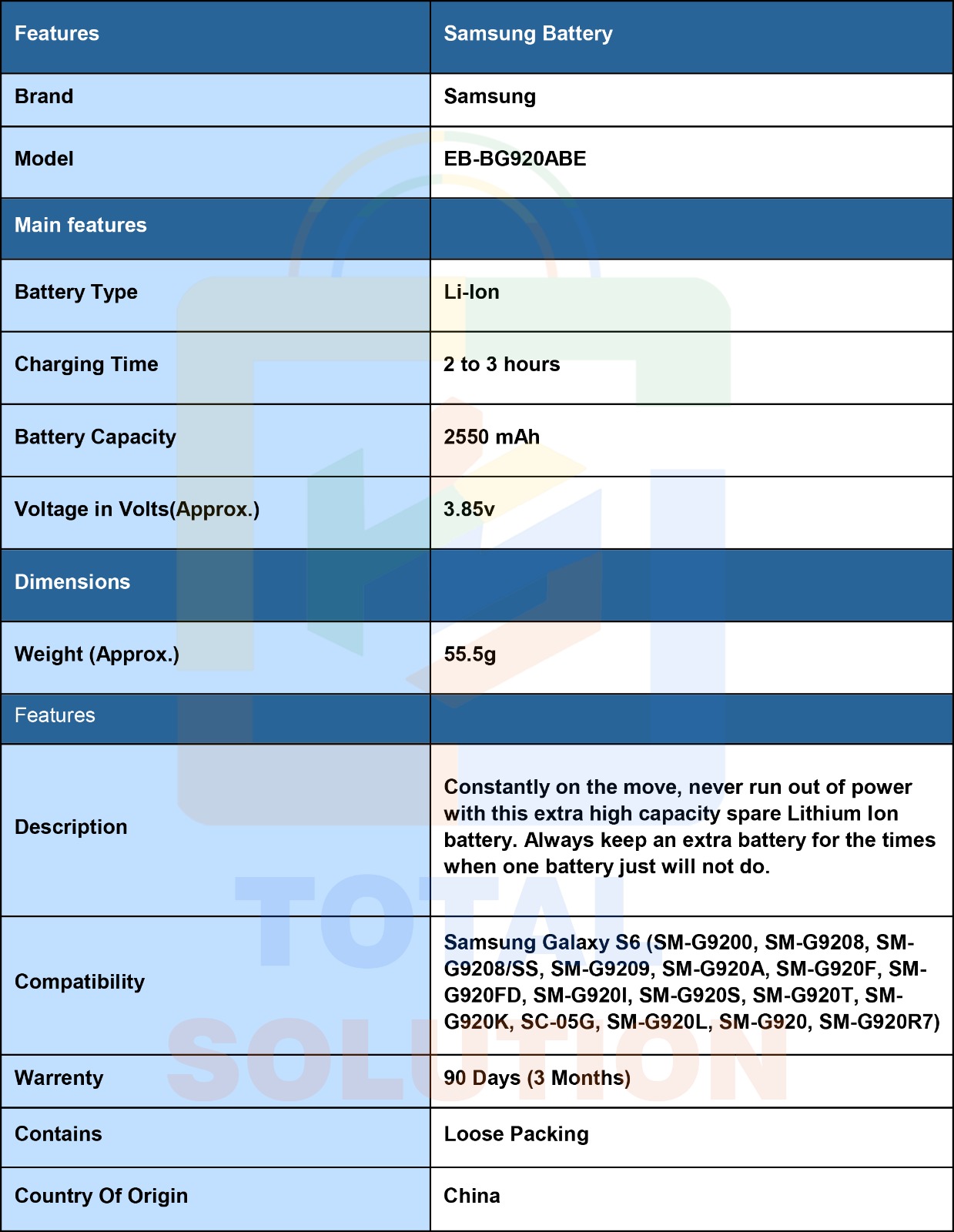 | Features | Samsung Battery |
|---|---|
| Brand | Samsung |
| Model | EB-BG920ABE |
| Main features | |
| Battery Type | Li-Ion |
| Charging Time | 2 to 3 hours |
| Battery Capacity | 2550 mAh |
| Voltage in Volts(Approx.) | 3.85v |
| Dimensions | |
| Weight (Approx.) | 55.5g |
| Features | |
| Description | Constantly on the move, never run out of power with this extra high capacity spare Lithium Ion battery. Always keep an extra battery for the times when one battery just will not do. |
| Compatibility | Samsung Galaxy S6 (SM-G9200, SM-G9208, SM-G9208/SS, SM-G9209, SM-G920A, SM-G920F, SM-G920FD, SM-G920I, SM-G920S, SM-G920T, SM-G920K, SC-05G, SM-G920L, SM-G920, SM-G920R7) |
| Warrenty | 90 Days (3 Months) |
| Contains | Loose Packing |
| Country Of Origin | China |

TOTAL SOLUTION